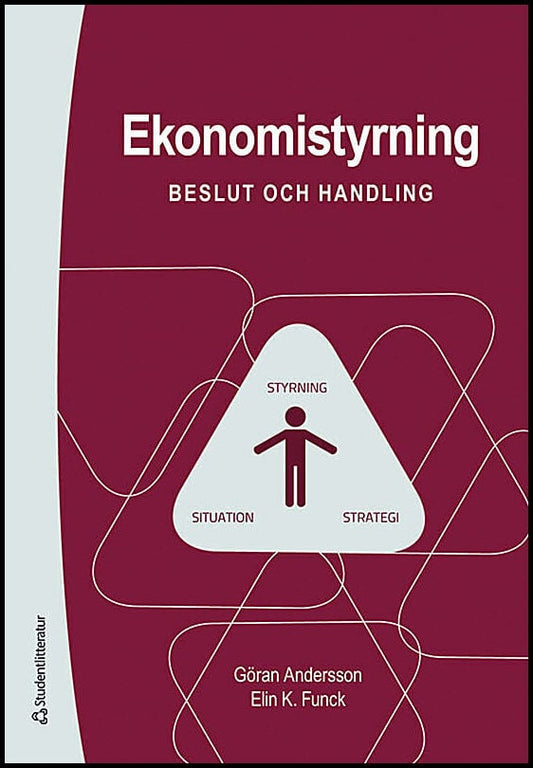 Ekonomistyrning

BESLUT OCH HANDLING

STYRNING

SITUATION

STRATEGI

Göran Andersson
Elin K. Funck

Studentlitteratur